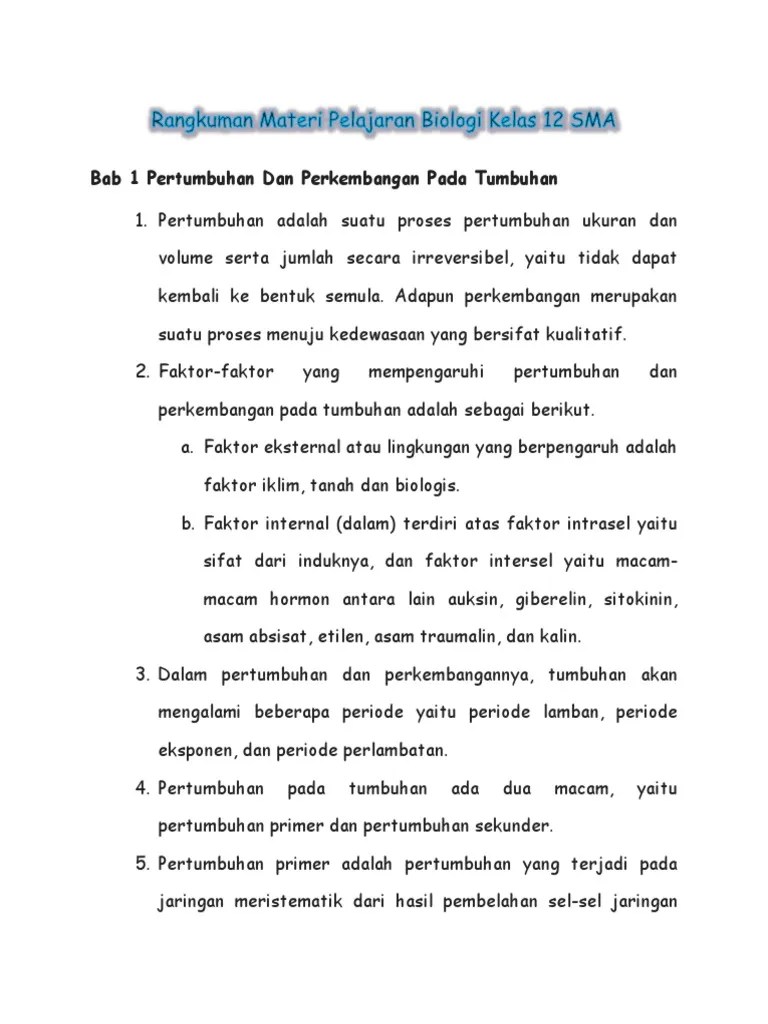 Rangkuman Materi Pelajaran Biologi Kelas 12 SMA

Bab 1 Pertumbuhan Dan Perkembangan Pada Tumbuhan

1. Pertumbuhan adalah suatu proses pertumbuhan ukuran dan volume serta jumlah secara irreversibel, yaitu tidak dapat kembali ke bentuk semula. Adapun perkembangan merupakan suatu proses menuju kedewasaan yang bersifat kualitatif.

2. Faktor-faktor yang mempengaruhi pertumbuhan dan perkembangan pada tumbuhan adalah sebagai berikut.

a. Faktor eksternal atau lingkungan yang berpengaruh adalah faktor iklim, tanah dan biologis.

b. Faktor internal (dalam) terdiri atas faktor intrasel yaitu sifat dari induknya, dan faktor intersel yaitu macam-macam hormon antara lain auksin, giberelin, sitokinin, asam absisat, etilen, asam traumalin, dan kalin.

3. Dalam pertumbuhan dan perkembangannya, tumbuhan akan mengalami beberapa periode yaitu periode lamban, periode eksponen, dan periode perlambatan.

4. Pertumbuhan pada tumbuhan ada dua macam, yaitu pertumbuhan primer dan pertumbuhan sekunder.

5. Pertumbuhan primer adalah pertumbuhan yang terjadi pada jaringan meristematik dari hasil pembelahan sel-sel jaringan